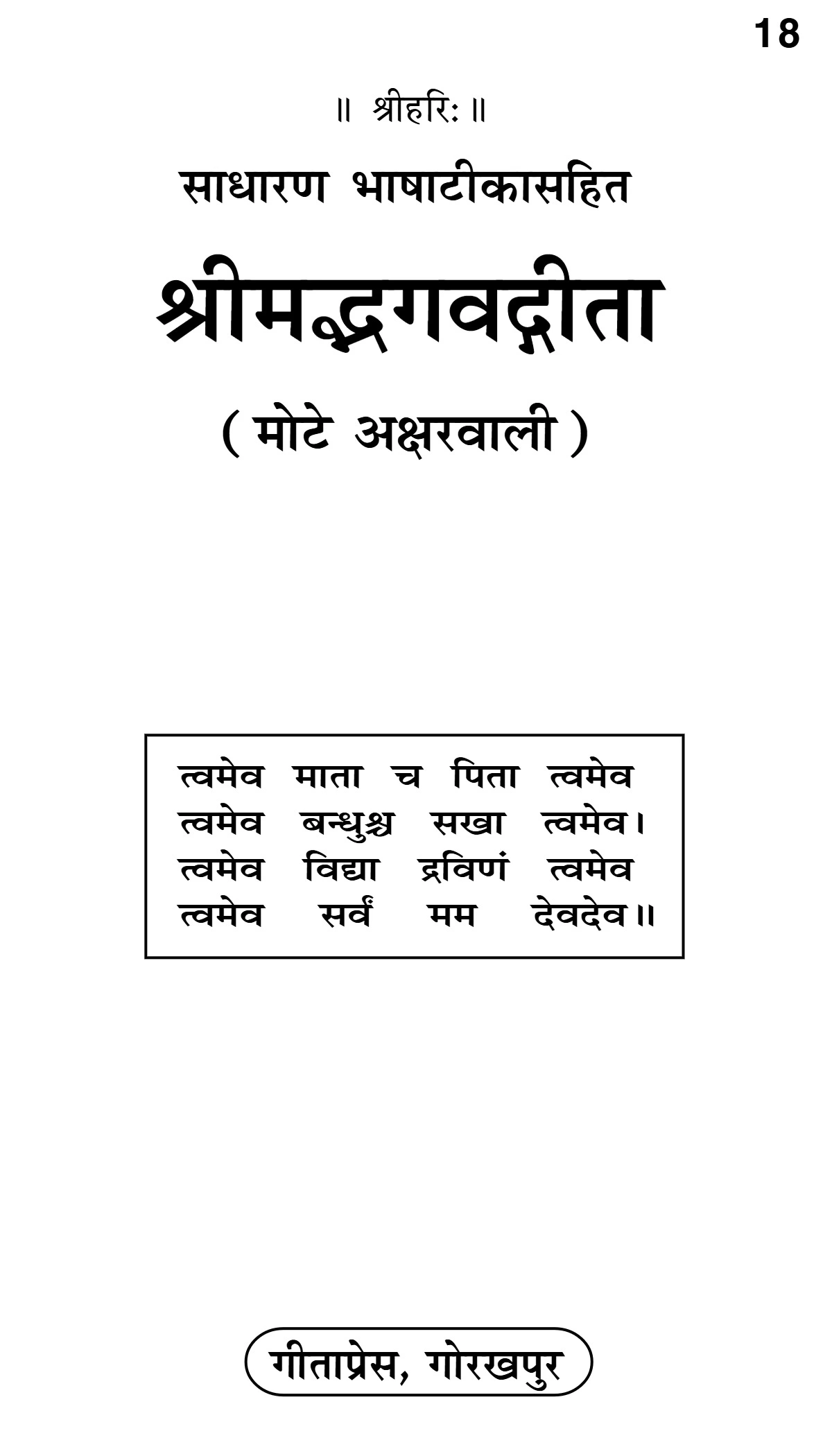 18

॥ श्रीहरिः ॥

साधारण भाषाटीकासहित

श्रीमद्भगवद्गीता

( मोटे अक्षरवाली )

त्वमेव माता च पिता त्वमेव
त्वमेव बन्धुश्च सखा त्वमेव।
त्वमेव विद्या द्रविणं त्वमेव
त्वमेव सर्वं मम देवदेव॥

गीताप्रेस, गोरखपुर